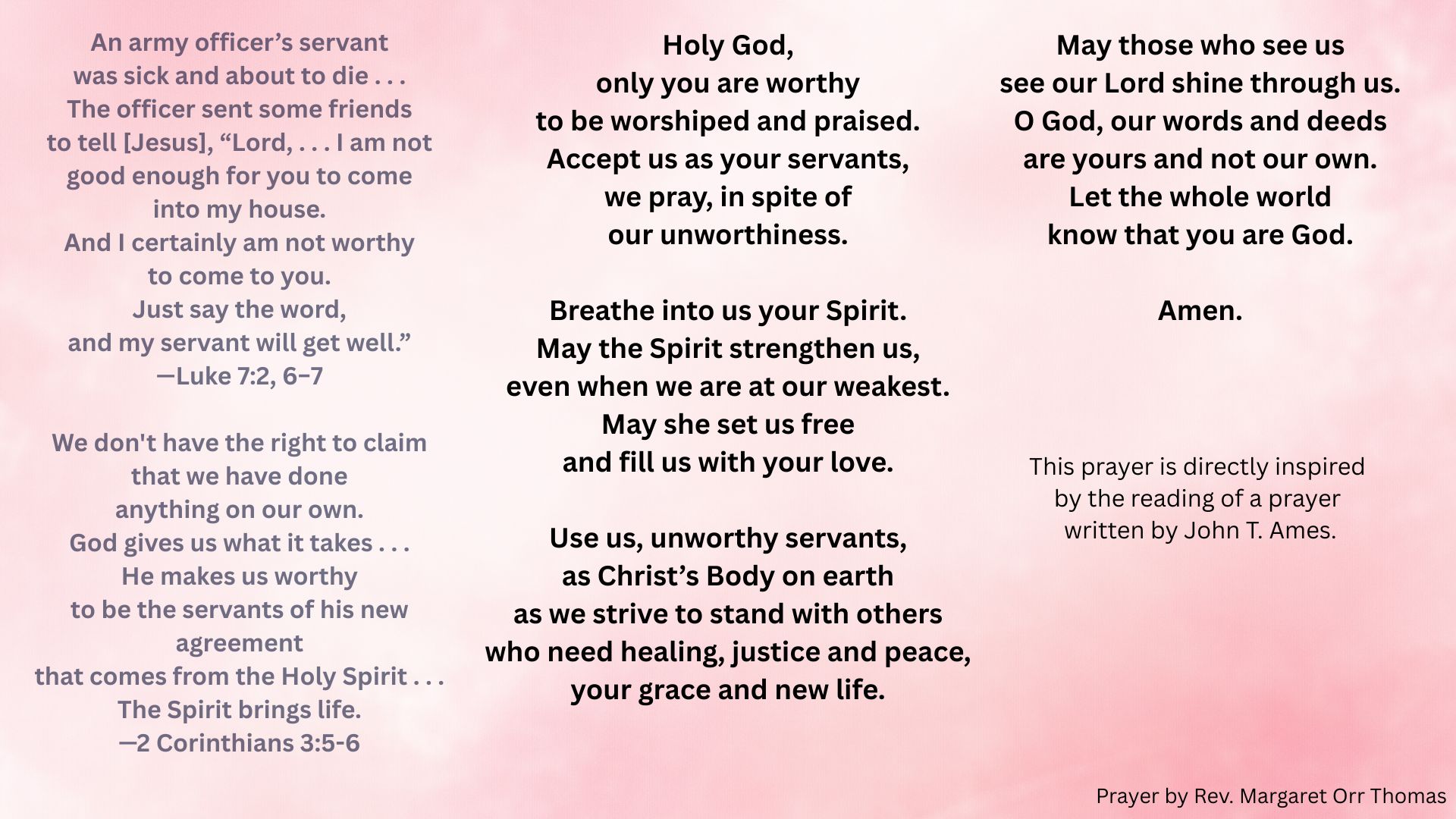 An army officer’s servant
was sick and about to die . . .
The officer sent some friends
to tell [Jesus], “Lord, . . . I am not
good enough for you to come
into my house.
And I certainly am not worthy
to come to you.
Just say the word,
and my servant will get well.”
—Luke 7:2, 6–7

We don't have the right to claim
that we have done
anything on our own.
God gives us what it takes . . .
He makes us worthy
to be the servants of his new
agreement
that comes from the Holy Spirit . . .
The Spirit brings life.
—2 Corinthians 3:5-6

Holy God,
only you are worthy
to be worshiped and praised.
Accept us as your servants,
we pray, in spite of
our unworthiness.

Breathe into us your Spirit.
May the Spirit strengthen us,
even when we are at our weakest.
May she set us free
and fill us with your love.

Use us, unworthy servants,
as Christ’s Body on earth
as we strive to stand with others
who need healing, justice and peace,
your grace and new life.

May those who see us
see our Lord shine through us.
O God, our words and deeds
are yours and not our own.
Let the whole world
know that you are God.

Amen.

This prayer is directly inspired
by the reading of a prayer
written by John T. Ames.

Prayer by Rev. Margaret Orr Thomas